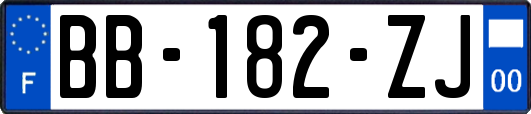 F

BB-182-ZJ

00